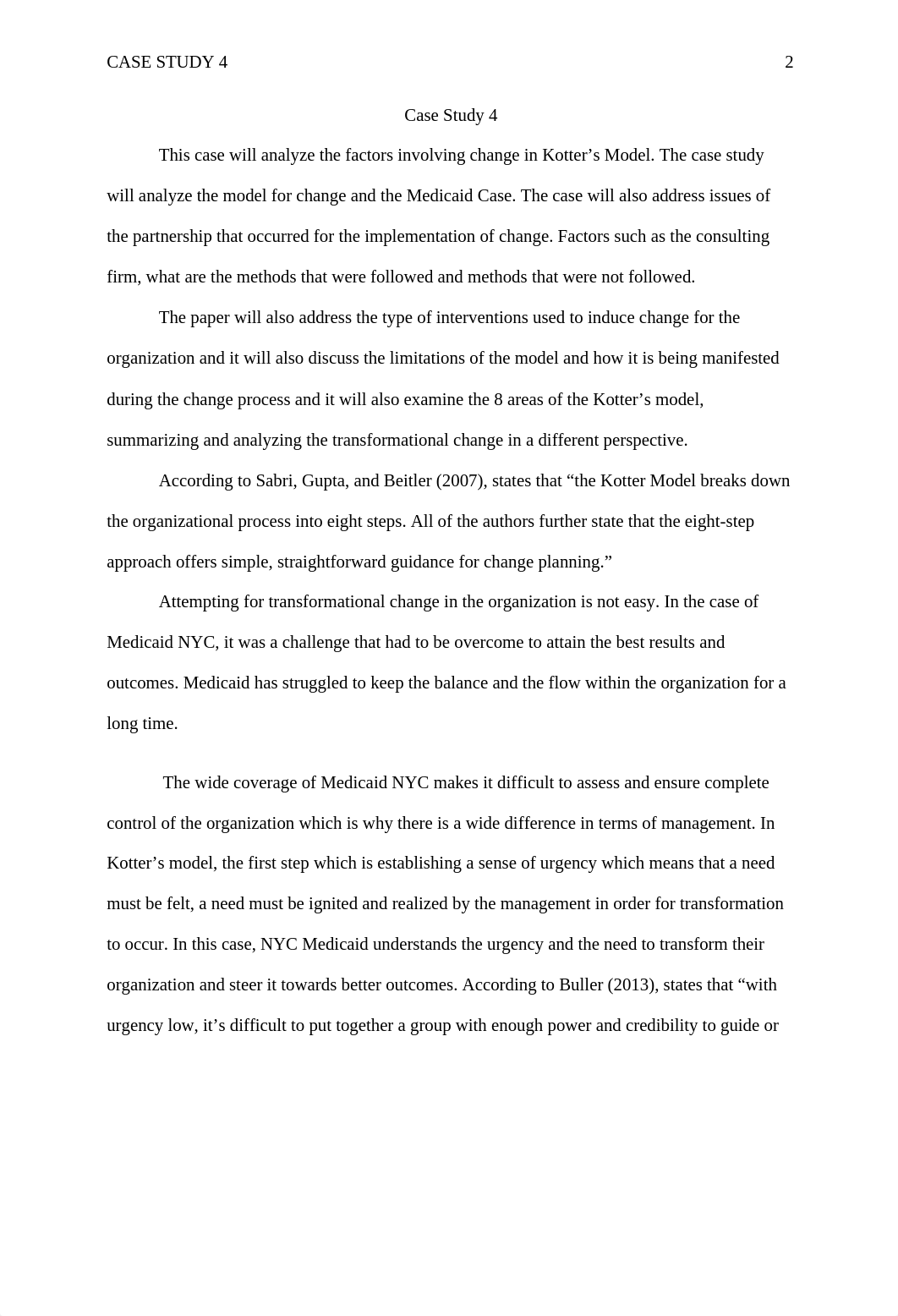 CASE STUDY 4 2

Case Study 4

This case will analyze the factors involving change in Kotter’s Model. The case study will analyze the model for change and the Medicaid Case. The case will also address issues of the partnership that occurred for the implementation of change. Factors such as the consulting firm, what are the methods that were followed and methods that were not followed.

The paper will also address the type of interventions used to induce change for the organization and it will also discuss the limitations of the model and how it is being manifested during the change process and it will also examine the 8 areas of the Kotter’s model, summarizing and analyzing the transformational change in a different perspective.

According to Sabri, Gupta, and Beitler (2007), states that “the Kotter Model breaks down the organizational process into eight steps. All of the authors further state that the eight-step approach offers simple, straightforward guidance for change planning.”

Attempting for transformational change in the organization is not easy. In the case of Medicaid NYC, it was a challenge that had to be overcome to attain the best results and outcomes. Medicaid has struggled to keep the balance and the flow within the organization for a long time.

The wide coverage of Medicaid NYC makes it difficult to assess and ensure complete control of the organization which is why there is a wide difference in terms of management. In Kotter’s model, the first step which is establishing a sense of urgency which means that a need must be felt, a need must be ignited and realized by the management in order for transformation to occur. In this case, NYC Medicaid understands the urgency and the need to transform their organization and steer it towards better outcomes. According to Buller (2013), states that “with urgency low, it’s difficult to put together a group with enough power and credibility to guide or